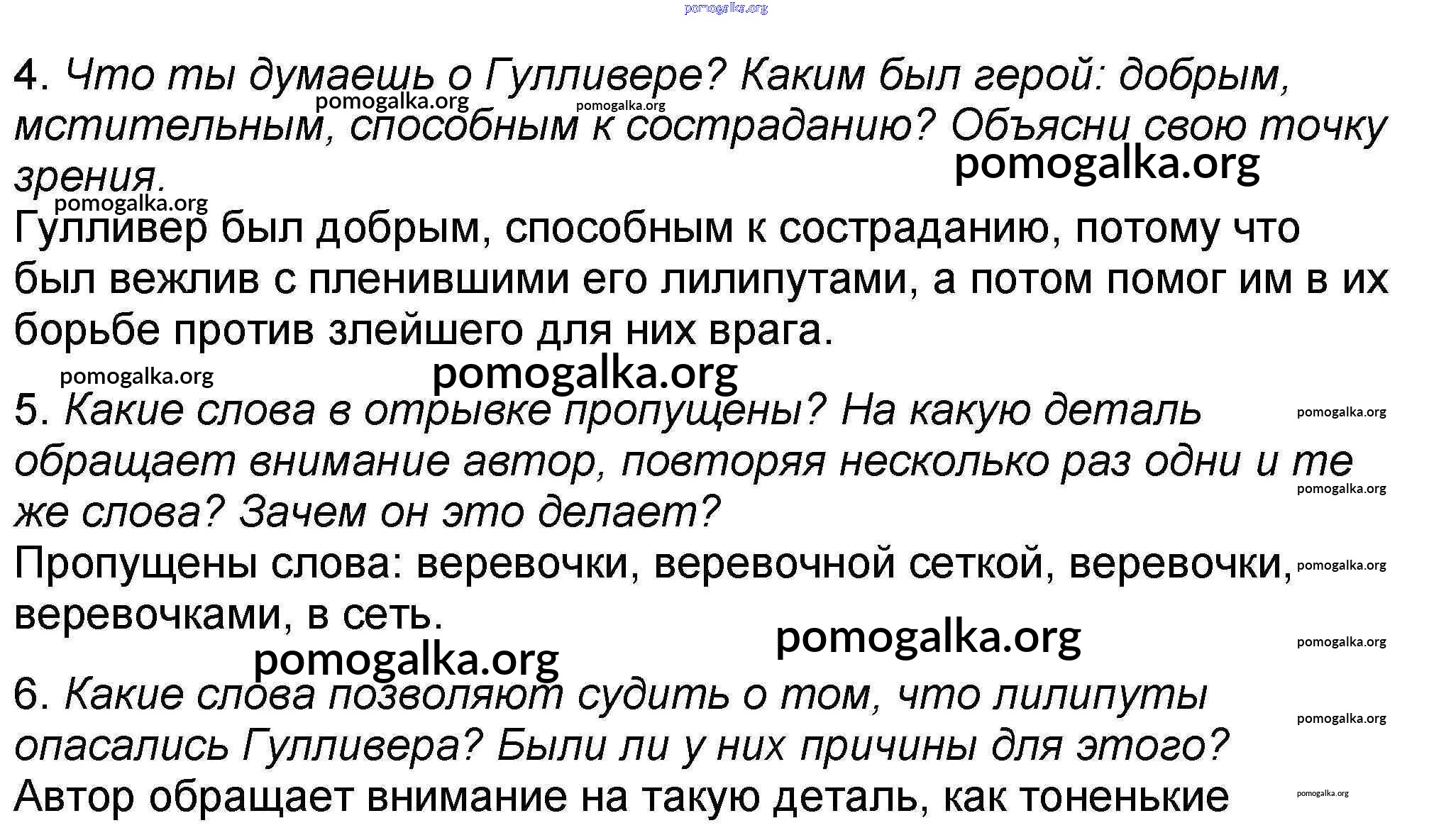 4. Что ты думаешь о Гулливере? Каким был герой: добрым, мстительным, способным к состраданию? Объясни свою точку зрения.

Гулливер был добрым, способным к состраданию, потому что был вежлив с пленившими его лилипутами, а потом помог им в их борьбе против злейшего для них врага.

5. Какие слова в отрывке пропущены? На какую деталь обращает внимание автор, повторяя несколько раз одни и те же слова? Зачем он это делает?

Пропущены слова: веревочки, веревочной сеткой, веревочки, веревочками, в сеть.

6. Какие слова позволяют судить о том, что лилипуты опасались Гулливера? Были ли у них причины для этого?

Автор обращает внимание на такую деталь, как тоненькие

pomogalka.org